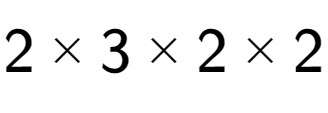 $2 \times 3 \times 2 \times 2$